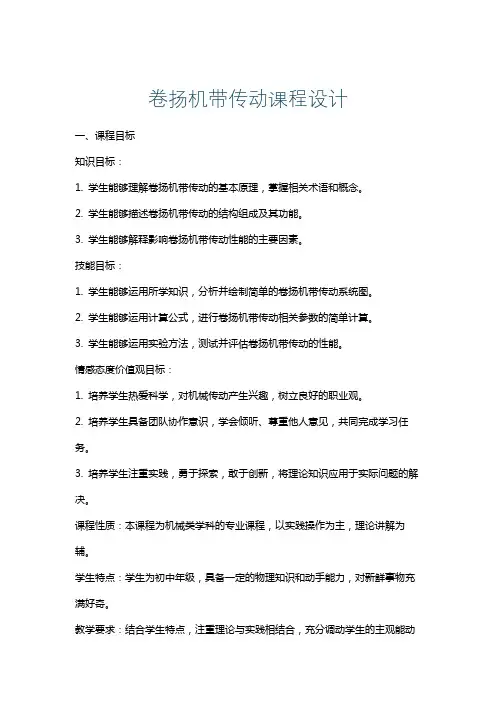 卷扬机带传动课程设计

一、课程目标

知识目标：

1. 学生能够理解卷扬机带传动的基本原理，掌握相关术语和概念。

2. 学生能够描述卷扬机带传动的结构组成及其功能。

3. 学生能够解释影响卷扬机带传动性能的主要因素。

技能目标：

1. 学生能够运用所学知识，分析并绘制简单的卷扬机带传动系统图。

2. 学生能够运用计算公式，进行卷扬机带传动相关参数的简单计算。

3. 学生能够运用实验方法，测试并评估卷扬机带传动的性能。

情感态度价值观目标：

1. 培养学生热爱科学，对机械传动产生兴趣，树立良好的职业观。

2. 培养学生具备团队协作意识，学会倾听、尊重他人意见，共同完成学习任务。

3. 培养学生注重实践，勇于探索，敢于创新，将理论知识应用于实际问题的解决。

课程性质：本课程为机械类学科的专业课程，以实践操作为主，理论讲解为辅。

学生特点：学生为初中年级，具备一定的物理知识和动手能力，对新鲜事物充满好奇。

教学要求：结合学生特点，注重理论与实践相结合，充分调动学生的主观能动